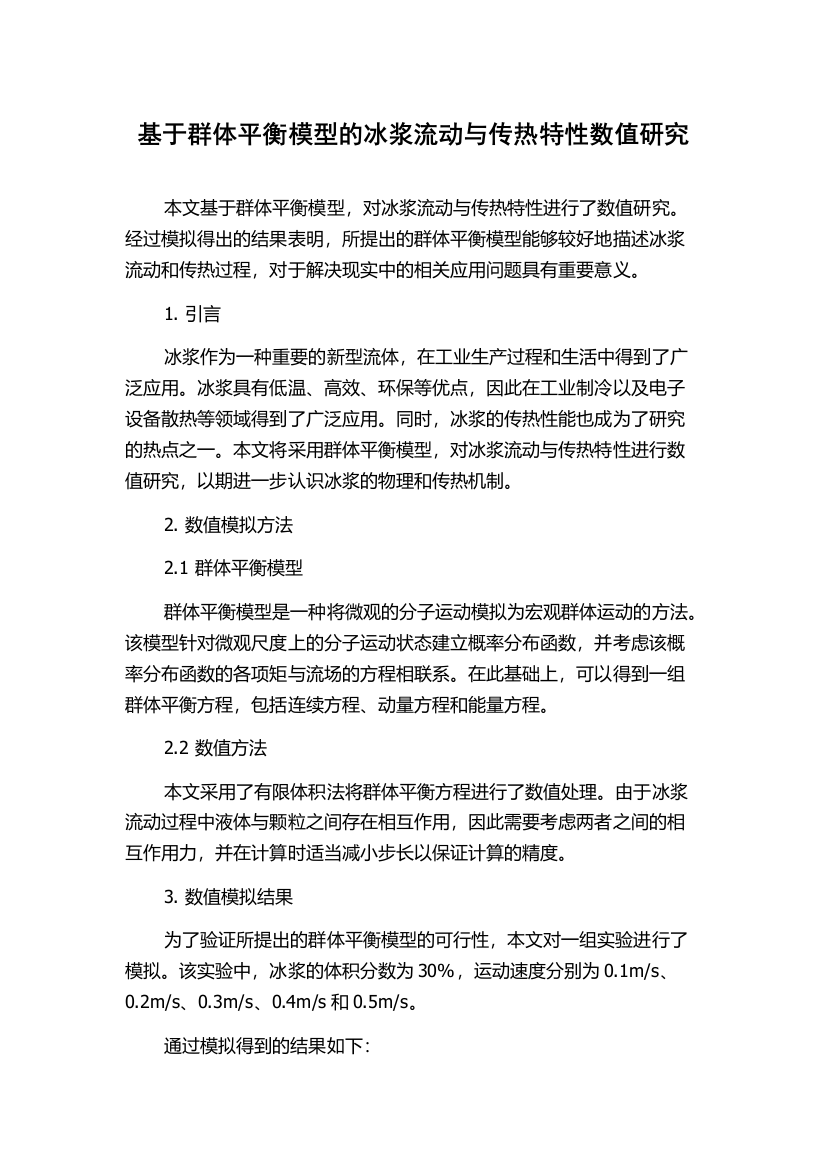 基于群体平衡模型的冰浆流动与传热特性数值研究

本文基于群体平衡模型，对冰浆流动与传热特性进行了数值研究。经过模拟得出的结果表明，所提出的群体平衡模型能够较好地描述冰浆流动和传热过程，对于解决现实中的相关应用问题具有重要意义。

1. 引言

冰浆作为一种重要的新型流体，在工业生产过程和生活中得到了广泛应用。冰浆具有低温、高效、环保等优点，因此在工业制冷以及电子设备散热等领域得到了广泛应用。同时，冰浆的传热性能也成为了研究的热点之一。本文将采用群体平衡模型，对冰浆流动与传热特性进行数值研究，以期进一步认识冰浆的物理和传热机制。

2. 数值模拟方法

2.1 群体平衡模型

群体平衡模型是一种将微观的分子运动模拟为宏观群体运动的方法。该模型针对微观尺度上的分子运动状态建立概率分布函数，并考虑该概率分布函数的各项矩与流场的方程相联系。在此基础上，可以得到一组群体平衡方程，包括连续方程、动量方程和能量方程。

2.2 数值方法

本文采用了有限体积法将群体平衡方程进行了数值处理。由于冰浆流动过程中液体与颗粒之间存在相互作用，因此需要考虑两者之间的相互作用力，并在计算时适当减小步长以保证计算的精度。

3. 数值模拟结果

为了验证所提出的群体平衡模型的可行性，本文对一组实验进行了模拟。该实验中，冰浆的体积分数为 30%，运动速度分别为 0.1m/s、0.2m/s、0.3m/s、0.4m/s 和 0.5m/s。

通过模拟得到的结果如下：